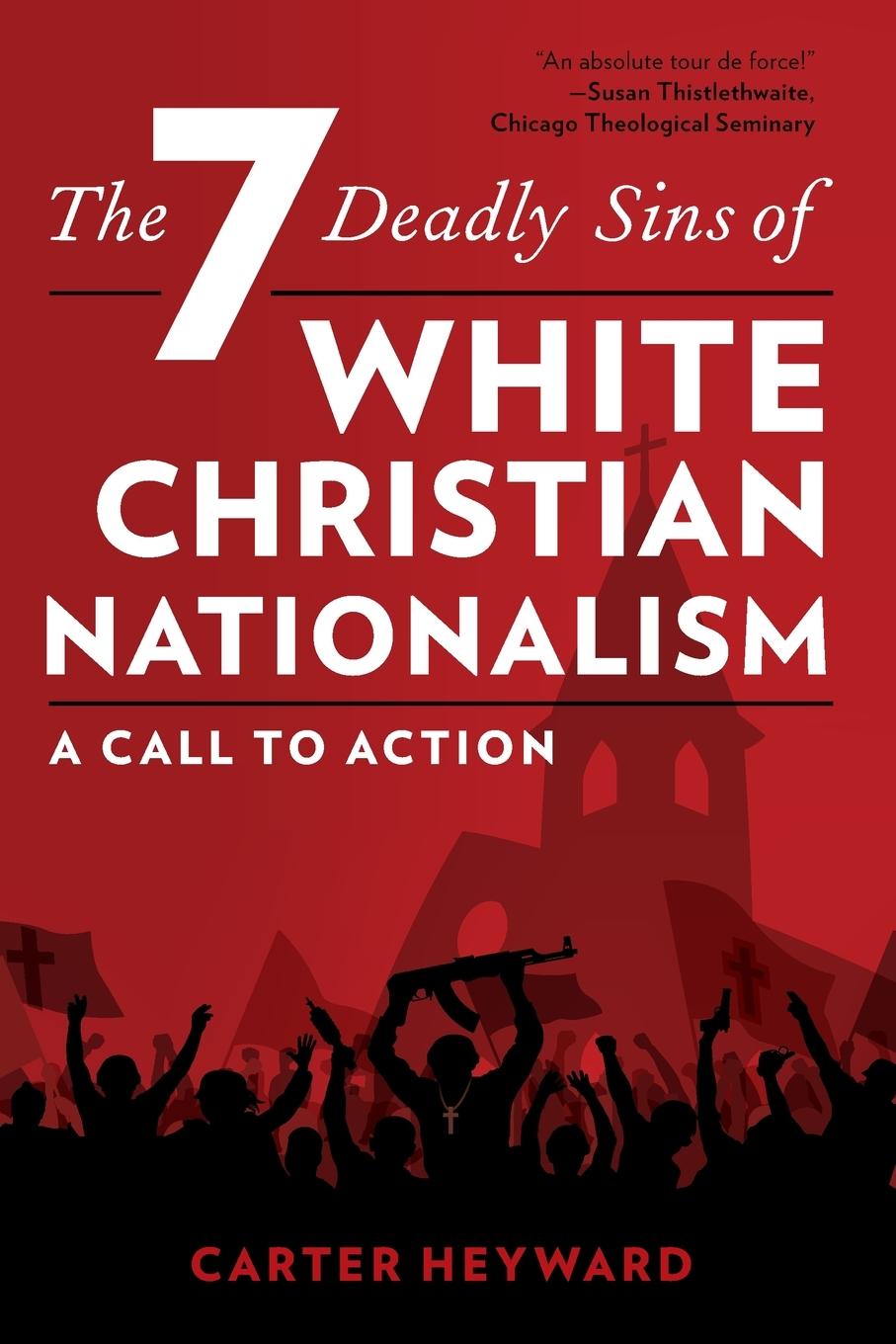 "An absolute tour de force!"
—Susan Thistlethwaite,
Chicago Theological Seminary

The 7 Deadly Sins of
WHITE
CHRISTIAN
NATIONALISM

A CALL TO ACTION

CARTER HEYWARD